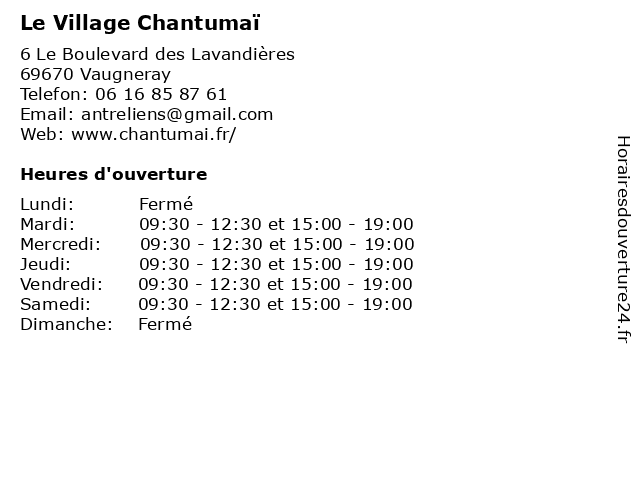 Le Village Chantumaï

6 Le Boulevard des Lavandières
69670 Vaugneray
Telefon: 06 16 85 87 61
Email: antreliens@gmail.com
Web: www.chantumai.fr/

Heures d'ouverture

| | |
|---|---|
| Lundi: | Fermé |
| Mardi: | 09:30 - 12:30 et 15:00 - 19:00 |
| Mercredi: | 09:30 - 12:30 et 15:00 - 19:00 |
| Jeudi: | 09:30 - 12:30 et 15:00 - 19:00 |
| Vendredi: | 09:30 - 12:30 et 15:00 - 19:00 |
| Samedi: | 09:30 - 12:30 et 15:00 - 19:00 |
| Dimanche: | Fermé |

Horairesdouverture24.fr